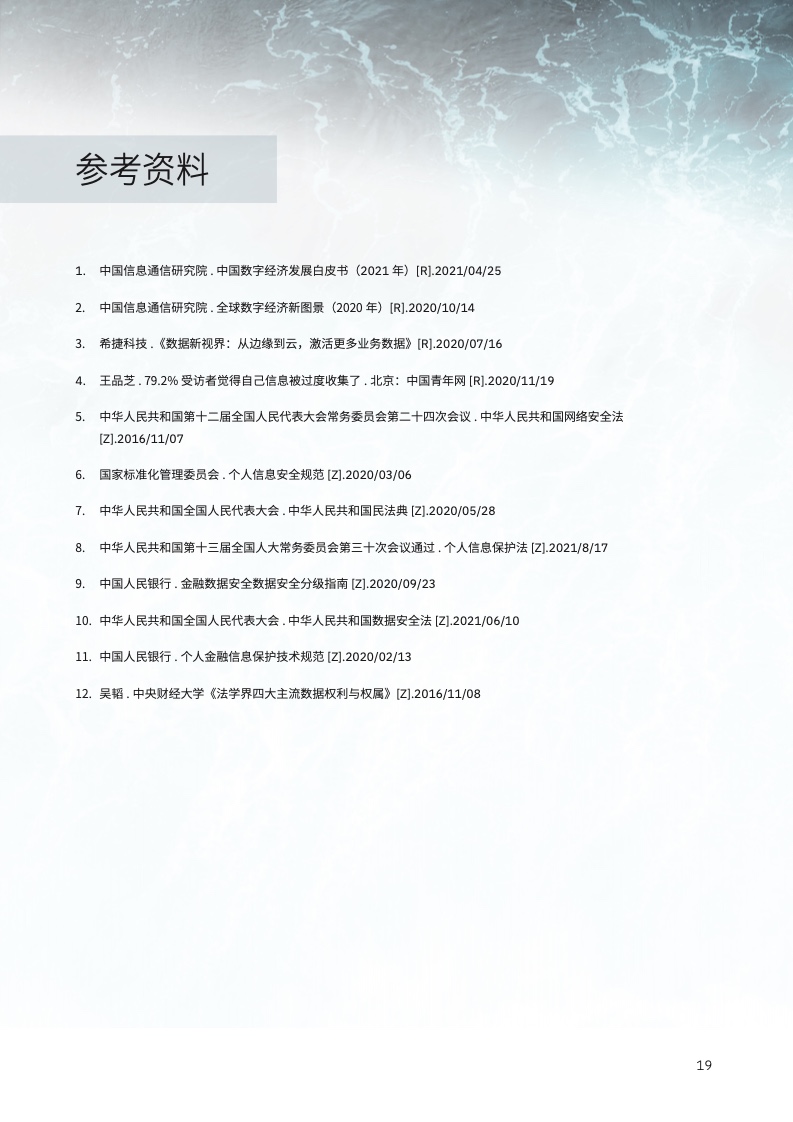 参考资料

1. 中国信息通信研究院 . 中国数字经济发展白皮书（2021 年）[R].2021/04/25

2. 中国信息通信研究院 . 全球数字经济新图景（2020 年）[R].2020/10/14

3. 希捷科技 .《数据新视界：从边缘到云，激活更多业务数据》[R].2020/07/16

4. 王品芝 . 79.2% 受访者觉得自己信息被过度收集了 . 北京：中国青年网 [R].2020/11/19

5. 中华人民共和国第十二届全国人民代表大会常务委员会第二十四次会议 . 中华人民共和国网络安全法 [Z].2016/11/07

6. 国家标准化管理委员会 . 个人信息安全规范 [Z].2020/03/06

7. 中华人民共和国全国人民代表大会 . 中华人民共和国民法典 [Z].2020/05/28

8. 中华人民共和国第十三届全国人大常务委员会第三十次会议通过 . 个人信息保护法 [Z].2021/8/17

9. 中国人民银行 . 金融数据安全数据安全分级指南 [Z].2020/09/23

10. 中华人民共和国全国人民代表大会 . 中华人民共和国数据安全法 [Z].2021/06/10

11. 中国人民银行 . 个人金融信息保护技术规范 [Z].2020/02/13

12. 吴韬 . 中央财经大学《法学界四大主流数据权利与权属》[Z].2016/11/08

19